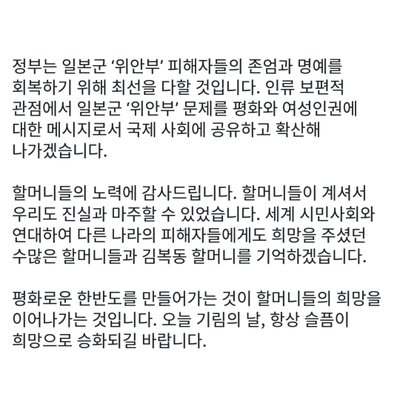 정부는 일본군 '위안부' 피해자들의 존엄과 명예를 회복하기 위해 최선을 다할 것입니다. 인류 보편적 관점에서 일본군 '위안부' 문제를 평화와 여성인권에 대한 메시지로서 국제 사회에 공유하고 확산해 나가겠습니다.

할머니들의 노력에 감사드립니다. 할머니들이 계셔서 우리도 진실과 마주할 수 있었습니다. 세계 시민사회와 연대하여 다른 나라의 피해자들에게도 희망을 주셨던 수많은 할머니들과 김복동 할머니를 기억하겠습니다.

평화로운 한반도를 만들어가는 것이 할머니들의 희망을 이어나가는 것입니다. 오늘 기림의 날, 항상 슬픔이 희망으로 승화되길 바랍니다.